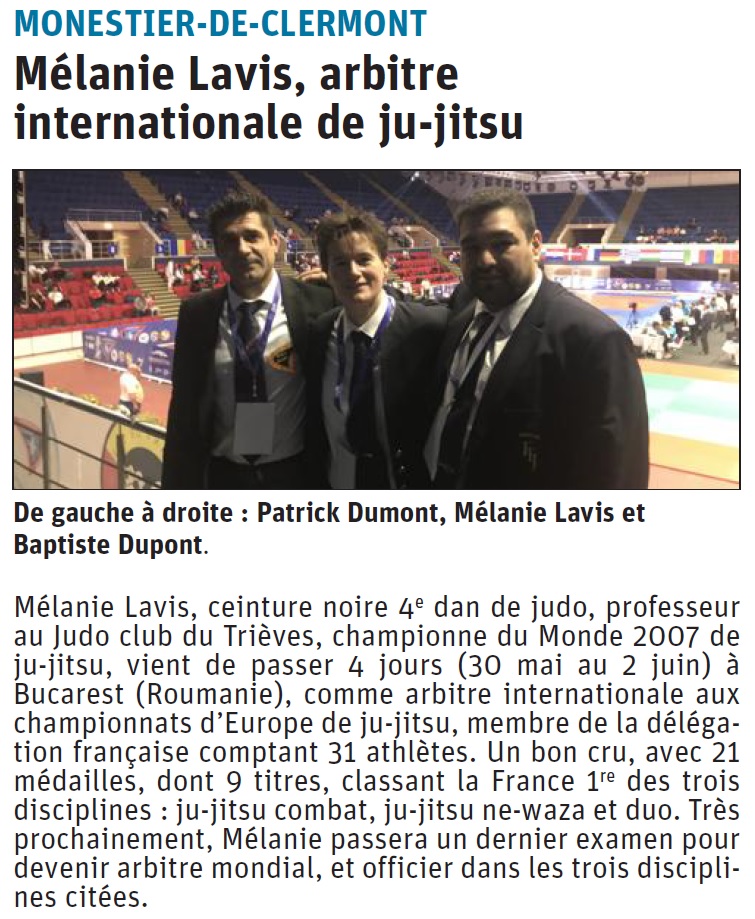 MONESTIER-DE-CLERMONT

Mélanie Lavis, arbitre internationale de ju-jitsu

De gauche à droite : Patrick Dumont, Mélanie Lavis et Baptiste Dupont.

Mélanie Lavis, ceinture noire 4e dan de judo, professeur au Judo club du Trièves, championne du Monde 2007 de ju-jitsu, vient de passer 4 jours (30 mai au 2 juin) à Bucarest (Roumanie), comme arbitre internationale aux championnats d'Europe de ju-jitsu, membre de la délégation française comptant 31 athlètes. Un bon cru, avec 21 médailles, dont 9 titres, classant la France 1re des trois disciplines : ju-jitsu combat, ju-jitsu ne-waza et duo. Très prochainement, Mélanie passera un dernier examen pour devenir arbitre mondial, et officier dans les trois disciplines citées.